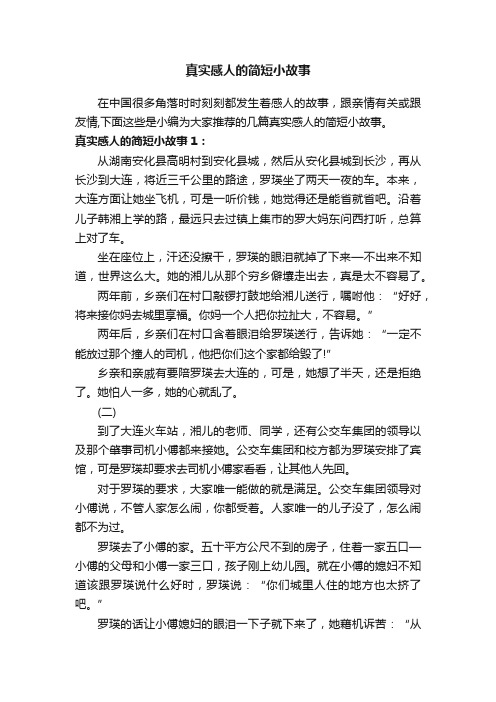 真实感人的简短小故事

在中国很多角落时时刻刻都发生着感人的故事，跟亲情有关或跟友情,下面这些是小编为大家推荐的几篇真实感人的简短小故事。

真实感人的简短小故事１：

从湖南安化县高明村到安化县城，然后从安化县城到长沙，再从长沙到大连，将近三千公里的路途，罗瑛坐了两天一夜的车。本来，大连方面让她坐飞机，可是一听价钱，她觉得还是能省就省吧。沿着儿子韩湘上学的路，最远只去过镇上集市的罗大妈东问西打听，总算上对了车。

坐在座位上，汗还没擦干，罗瑛的眼泪就掉了下来—不出来不知道，世界这么大。她的湘儿从那个穷乡僻壤走出去，真是太不容易了。

两年前，乡亲们在村口敲锣打鼓地给湘儿送行，嘱咐他：“好好，将来接你妈去城里享福。你妈一个人把你拉扯大，不容易。”

两年后，乡亲们在村口含着眼泪给罗瑛送行，告诉她：“一定不能放过那个撞人的司机，他把你们这个家都给毁了!”

乡亲和亲戚有要陪罗瑛去大连的，可是，她想了半天，还是拒绝了。她怕人一多，她的心就乱了。

(二)

到了大连火车站，湘儿的老师、同学，还有公交车集团的领导以及那个肇事司机小傅都来接她。公交车集团和校方都为罗瑛安排了宾馆，可是罗瑛却要求去司机小傅家看看，让其他人先回。

对于罗瑛的要求，大家唯一能做的就是满足。公交车集团领导对小傅说，不管人家怎么闹，你都受着。人家唯一的儿子没了，怎么闹都不为过。

罗瑛去了小傅的家。五十平方公尺不到的房子，住着一家五口—小傅的父母和小傅一家三口，孩子刚上幼儿园。就在小傅的媳妇不知道该跟罗瑛说什么好时，罗瑛说：“你们城里人住的地方也太挤了吧。”

罗瑛的话让小傅媳妇的眼泪一下子就下来了，她藉机诉苦：“从